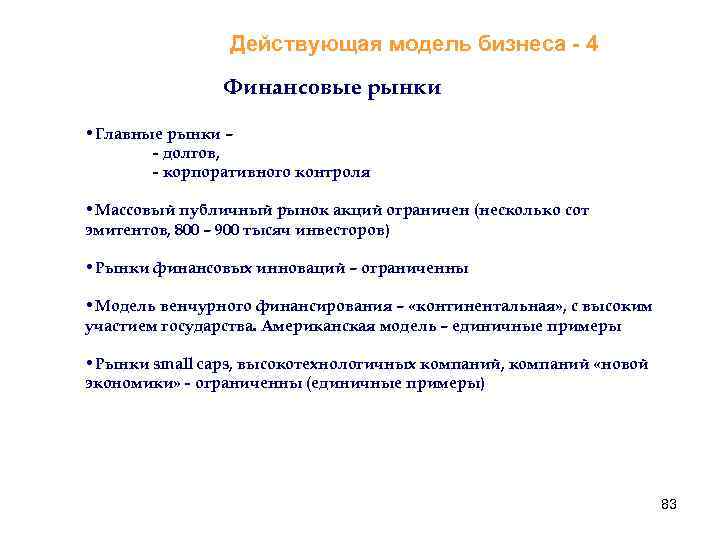 Действующая модель бизнеса - 4

Финансовые рынки

•Главные рынки –
- долгов,
- корпоративного контроля

•Массовый публичный рынок акций ограничен (несколько сот эмитентов, 800 – 900 тысяч инвесторов)

•Рынки финансовых инноваций – ограниченны

•Модель венчурного финансирования – «континентальная», с высоким участием государства. Американская модель – единичные примеры

•Рынки small caps, высокотехнологичных компаний, компаний «новой экономики» - ограниченны (единичные примеры)

83